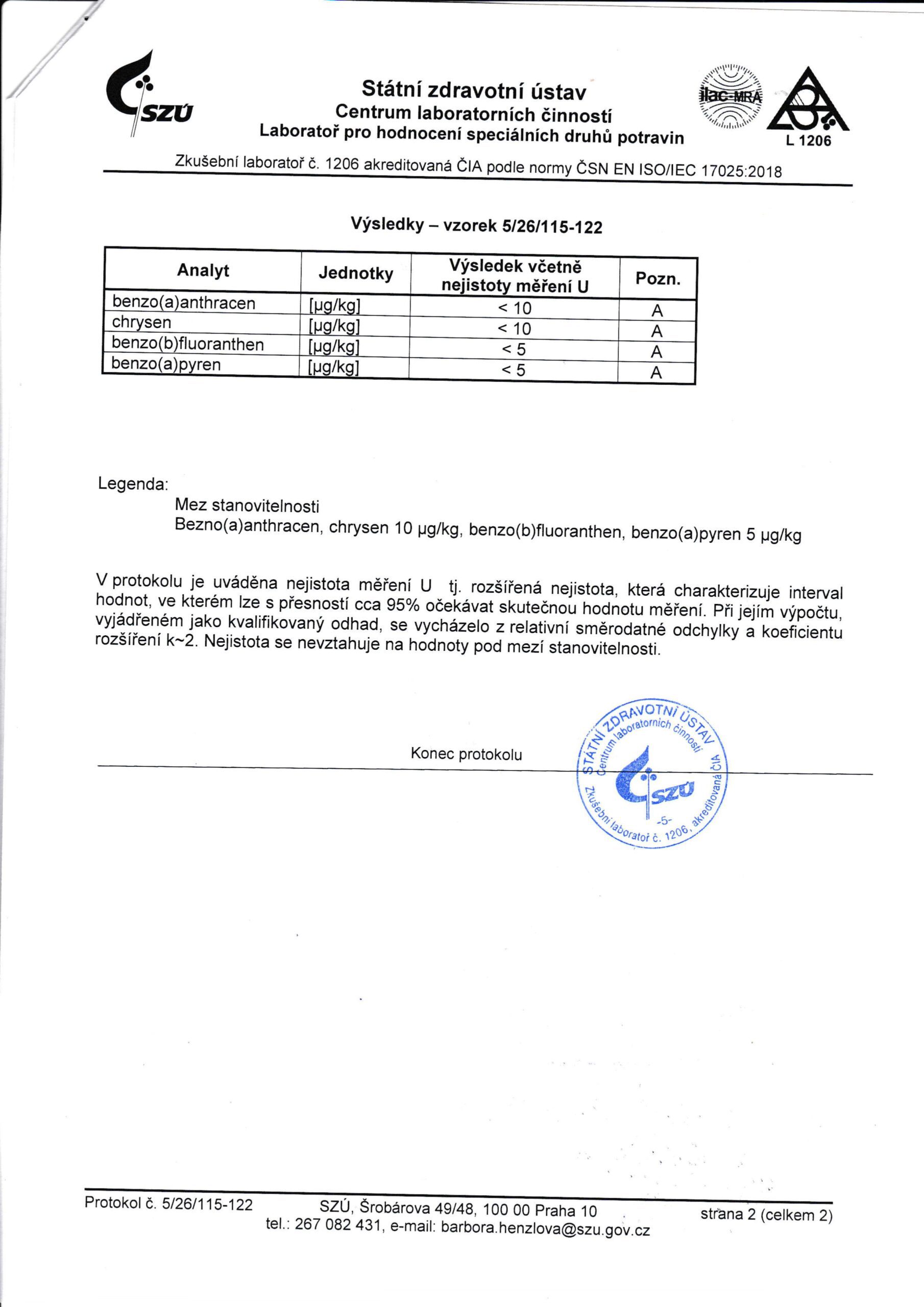 SZÚ

Státní zdravotní ústav
Centrum laboratorních činností
Laboratoř pro hodnocení speciálních druhů potravin

ilac-MRA

L 1206

Zkušební laboratoř č. 1206 akreditovaná ČIA podle normy ČSN EN ISO/IEC 17025:2018

Výsledky – vzorek 5/26/115-122

| Analyt | Jednotky | Výsledek včetně nejistoty měření U | Pozn. |
|---|---|---|---|
| benzo(a)anthracen | [µg/kg] | < 10 | A |
| chrysen | [µg/kg] | < 10 | A |
| benzo(b)fluoranthen | [µg/kg] | < 5 | A |
| benzo(a)pyren | [µg/kg] | < 5 | A |

Legenda:

Mez stanovitelnosti
Bezno(a)anthracen, chrysen 10 µg/kg, benzo(b)fluoranthen, benzo(a)pyren 5 µg/kg

V protokolu je uváděna nejistota měření U tj. rozšířená nejistota, která charakterizuje interval hodnot, ve kterém lze s přesností cca 95% očekávat skutečnou hodnotu měření. Při jejím výpočtu, vyjádřeném jako kvalifikovaný odhad, se vycházelo z relativní směrodatné odchylky a koeficientu rozšíření k~2. Nejistota se nevztahuje na hodnoty pod mezí stanovitelnosti.

Konec protokolu

STÁTNÍ ZDRAVOTNÍ ÚSTAV
Centrum laboratorních činností
Zkušební laboratoř č. 1206, akreditovaná ČIA
SZÚ
-5-

Protokol č. 5/26/115-122

SZÚ, Šrobárova 49/48, 100 00 Praha 10
tel.: 267 082 431, e-mail: barbora.henzlova@szu.gov.cz

strana 2 (celkem 2)